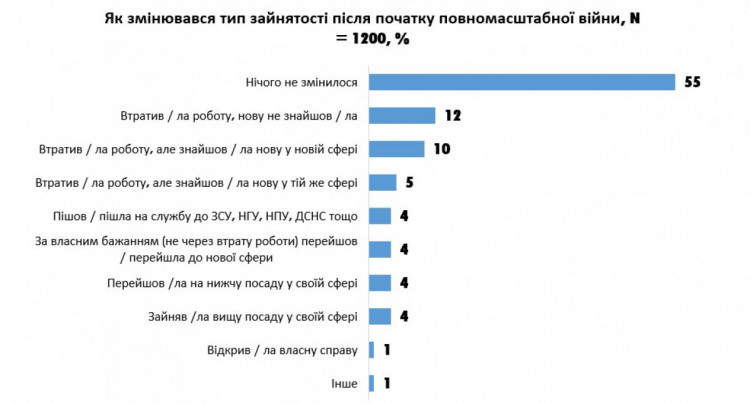 Як змінювався тип зайнятості після початку повномасштабної війни, N = 1200, %

Нічого не змінилося 55

Втратив / ла роботу, нову не знайшов / ла 12

Втратив / ла роботу, але знайшов / ла нову у новій сфері 10

Втратив / ла роботу, але знайшов / ла нову у тій же сфері 5

Пішов / пішла на службу до ЗСУ, НГУ, НПУ, ДСНС тощо 4

За власним бажанням (не через втрату роботи) перейшов / перейшла до нової сфери 4

Перейшов /ла на нижчу посаду у своїй сфері 4

Зайняв /ла вищу посаду у своїй сфері 4

Відкрив / ла власну справу 1

Інше 1